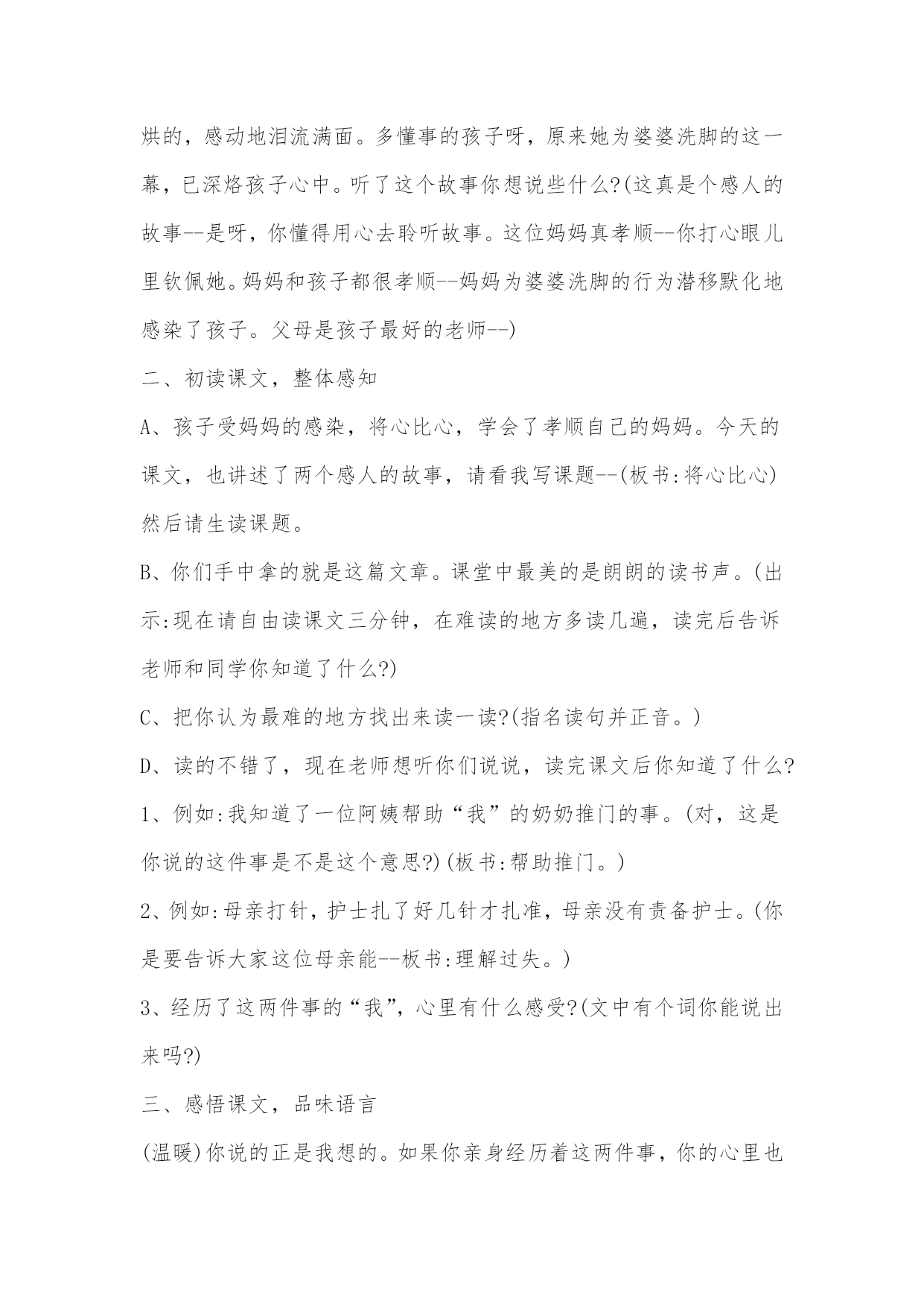 烘的，感动地泪流满面。多懂事的孩子呀，原来她为婆婆洗脚的这一幕，已深烙孩子心中。听了这个故事你想说些什么?(这真是个感人的故事--是呀，你懂得用心去聆听故事。这位妈妈真孝顺--你打心眼儿里钦佩她。妈妈和孩子都很孝顺--妈妈为婆婆洗脚的行为潜移默化地感染了孩子。父母是孩子最好的老师--)

二、初读课文，整体感知

A、孩子受妈妈的感染，将心比心，学会了孝顺自己的妈妈。今天的课文，也讲述了两个感人的故事，请看我写课题--(板书:将心比心)然后请生读课题。

B、你们手中拿的就是这篇文章。课堂中最美的是朗朗的读书声。(出示:现在请自由读课文三分钟，在难读的地方多读几遍，读完后告诉老师和同学你知道了什么?)

C、把你认为最难的地方找出来读一读?(指名读句并正音。)

D、读的不错了，现在老师想听你们说说，读完课文后你知道了什么?

1、例如:我知道了一位阿姨帮助“我”的奶奶推门的事。(对，这是你说的这件事是不是这个意思?)(板书:帮助推门。)

2、例如:母亲打针，护士扎了好几针才扎准，母亲没有责备护士。(你是要告诉大家这位母亲能--板书:理解过失。)

3、经历了这两件事的“我”，心里有什么感受?(文中有个词你能说出来吗?)

三、感悟课文，品味语言

(温暖)你说的正是我想的。如果你亲身经历着这两件事，你的心里也